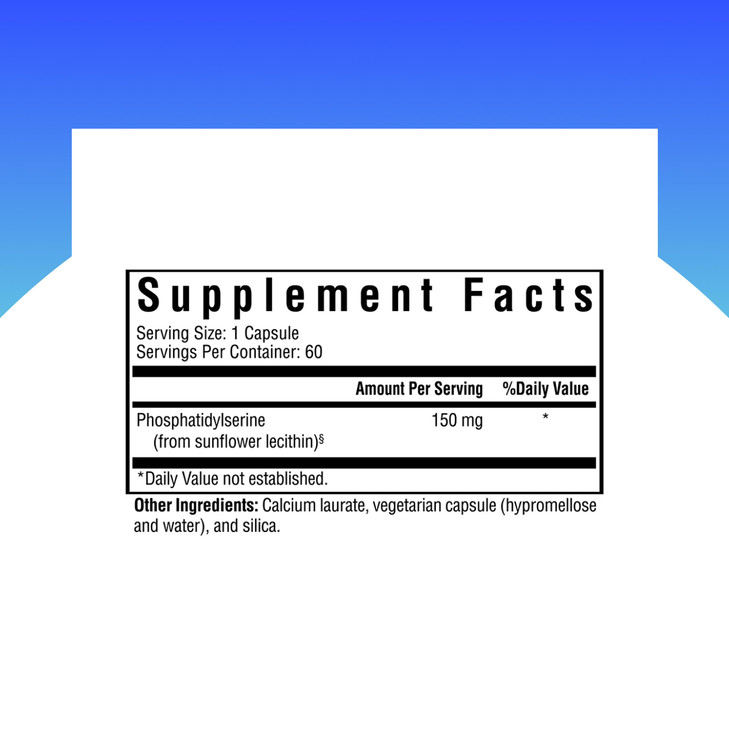 Supplement Facts
Serving Size: 1 Capsule
Servings Per Container: 60

| | Amount Per Serving | %Daily Value |
|---|---|---|
| Phosphatidylserine (from sunflower lecithin)§ | 150 mg | * |

*Daily Value not established.

Other Ingredients: Calcium laurate, vegetarian capsule (hypromellose and water), and silica.